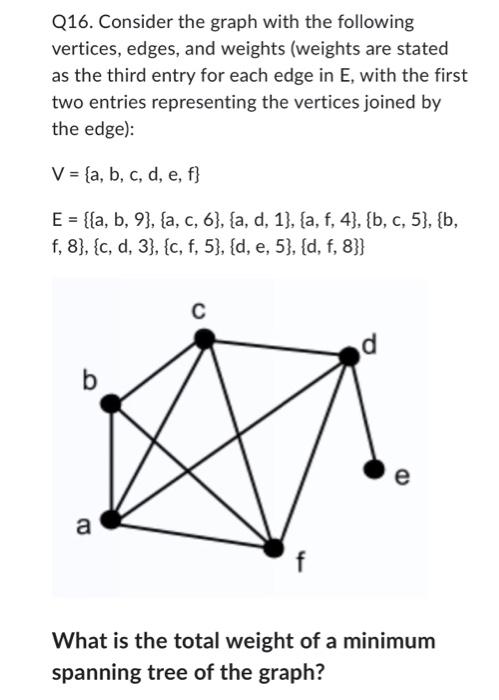 Q16. Consider the graph with the following vertices, edges, and weights (weights are stated as the third entry for each edge in E, with the first two entries representing the vertices joined by the edge):

V = {a, b, c, d, e, f}

E = {{a, b, 9}, {a, c, 6}, {a, d, 1}, {a, f, 4}, {b, c, 5}, {b, f, 8}, {c, d, 3}, {c, f, 5}, {d, e, 5}, {d, f, 8}}

c
d
b
e
a
f

What is the total weight of a minimum spanning tree of the graph?